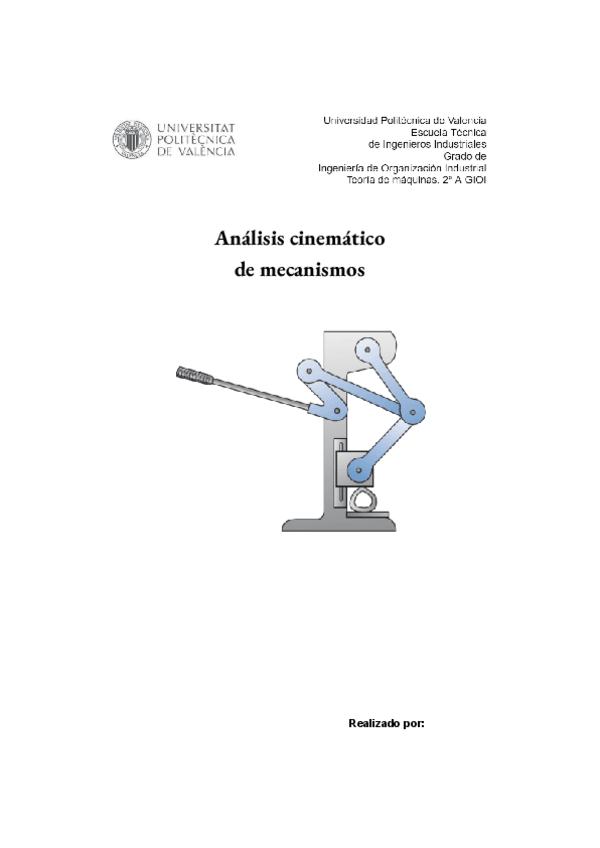 UNIVERSITAT POLITÈCNICA DE VALÈNCIA

Universidad Politécnica de Valencia
Escuela Técnica
de Ingenieros Industriales
Grado de
Ingeniería de Organización Industrial
Teoría de máquinas. 2º A GIOI

Análisis cinemático
de mecanismos

Realizado por: